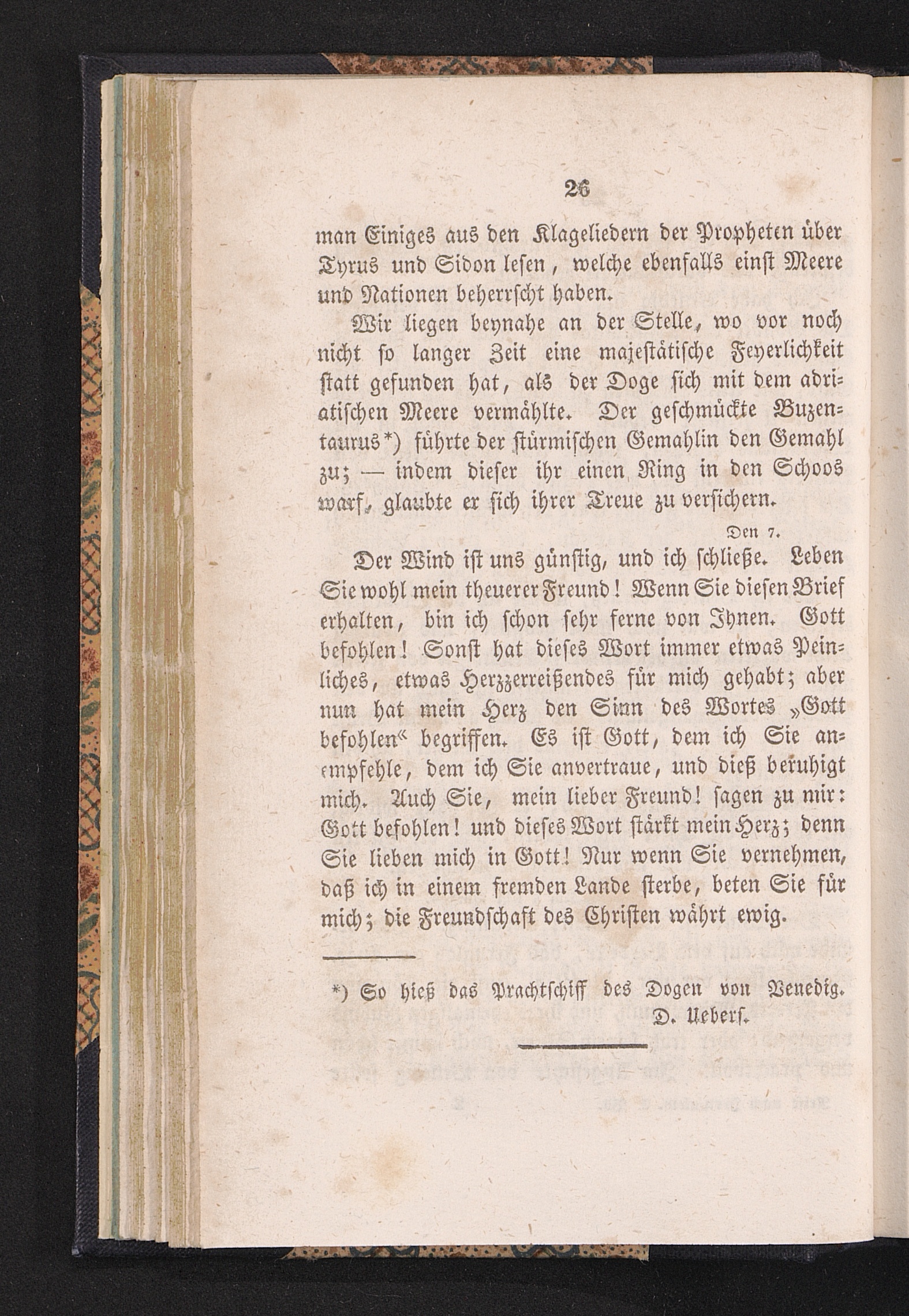 26

man Einiges aus den Klageliedern der Propheten über Tyrus und Sidon lesen, welche ebenfalls einst Meere und Nationen beherrscht haben.

Wir liegen beynahe an der Stelle, wo vor noch nicht so langer Zeit eine majestätische Feyerlichkeit statt gefunden hat, als der Doge sich mit dem adriatischen Meere vermählte. Der geschmückte Buzentaurus*) führte der stürmischen Gemahlin den Gemahl zu; — indem dieser ihr einen Ring in den Schoos warf, glaubte er sich ihrer Treue zu versichern.

Den 7.

Der Wind ist uns günstig, und ich schließe. Leben Sie wohl mein theuerer Freund! Wenn Sie diesen Brief erhalten, bin ich schon sehr ferne von Ihnen. Gott befohlen! Sonst hat dieses Wort immer etwas Peinliches, etwas Herzzerreißendes für mich gehabt; aber nun hat mein Herz den Sinn des Wortes „Gott befohlen“ begriffen. Es ist Gott, dem ich Sie anempfehle, dem ich Sie anvertraue, und dieß beruhigt mich. Auch Sie, mein lieber Freund! sagen zu mir: Gott befohlen! und dieses Wort stärkt mein Herz; denn Sie lieben mich in Gott! Nur wenn Sie vernehmen, daß ich in einem fremden Lande sterbe, beten Sie für mich; die Freundschaft des Christen währt ewig.

*) So hieß das Prachtschiff des Dogen von Venedig. D. Uebers.